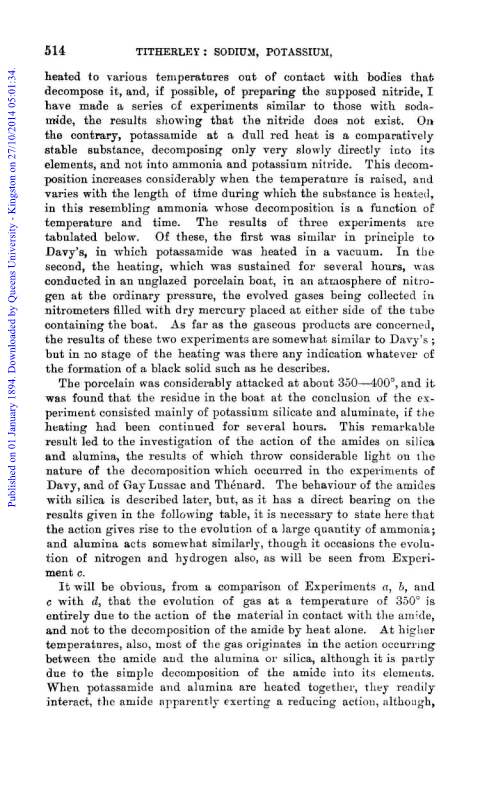 Published on 01 January 1894. Downloaded by Queens University - Kingston on 27/10/2014 05:01:34.

514 TITHERLEY: SODIUM, POTASSIUM,

heated to various temperatures out of contact with bodies that decompose it, and, if possible, of preparing the supposed nitride, I have made a series of experiments similar to those with sodamide, the results showing that the nitride does not exist. On the contrary, potassamide at a dull red heat is a comparatively stable substance, decomposing only very slowly directly into its elements, and not into ammonia and potassium nitride. This decomposition increases considerably when the temperature is raised, and varies with the length of time during which the substance is heated, in this resembling ammonia whose decomposition is a function of temperature and time. The results of three experiments are tabulated below. Of these, the first was similar in principle to Davy's, in which potassamide was heated in a vacuum. In the second, the heating, which was sustained for several hours, was conducted in an unglazed porcelain boat, in an atmosphere of nitrogen at the ordinary pressure, the evolved gases being collected in nitrometers filled with dry mercury placed at either side of the tube containing the boat. As far as the gaseous products are concerned, the results of these two experiments are somewhat similar to Davy's; but in no stage of the heating was there any indication whatever of the formation of a black solid such as he describes.

The porcelain was considerably attacked at about 350—400°, and it was found that the residue in the boat at the conclusion of the experiment consisted mainly of potassium silicate and aluminate, if the heating had been continued for several hours. This remarkable result led to the investigation of the action of the amides on silica and alumina, the results of which throw considerable light on the nature of the decomposition which occurred in the experiments of Davy, and of Gay Lussac and Thénard. The behaviour of the amides with silica is described later, but, as it has a direct bearing on the results given in the following table, it is necessary to state here that the action gives rise to the evolution of a large quantity of ammonia; and alumina acts somewhat similarly, though it occasions the evolution of nitrogen and hydrogen also, as will be seen from Experiment c.

It will be obvious, from a comparison of Experiments a, b, and c with d, that the evolution of gas at a temperature of 350° is entirely due to the action of the material in contact with the amide, and not to the decomposition of the amide by heat alone. At higher temperatures, also, most of the gas originates in the action occurring between the amide and the alumina or silica, although it is partly due to the simple decomposition of the amide into its elements. When potassamide and alumina are heated together, they readily interact, the amide apparently exerting a reducing action, although,